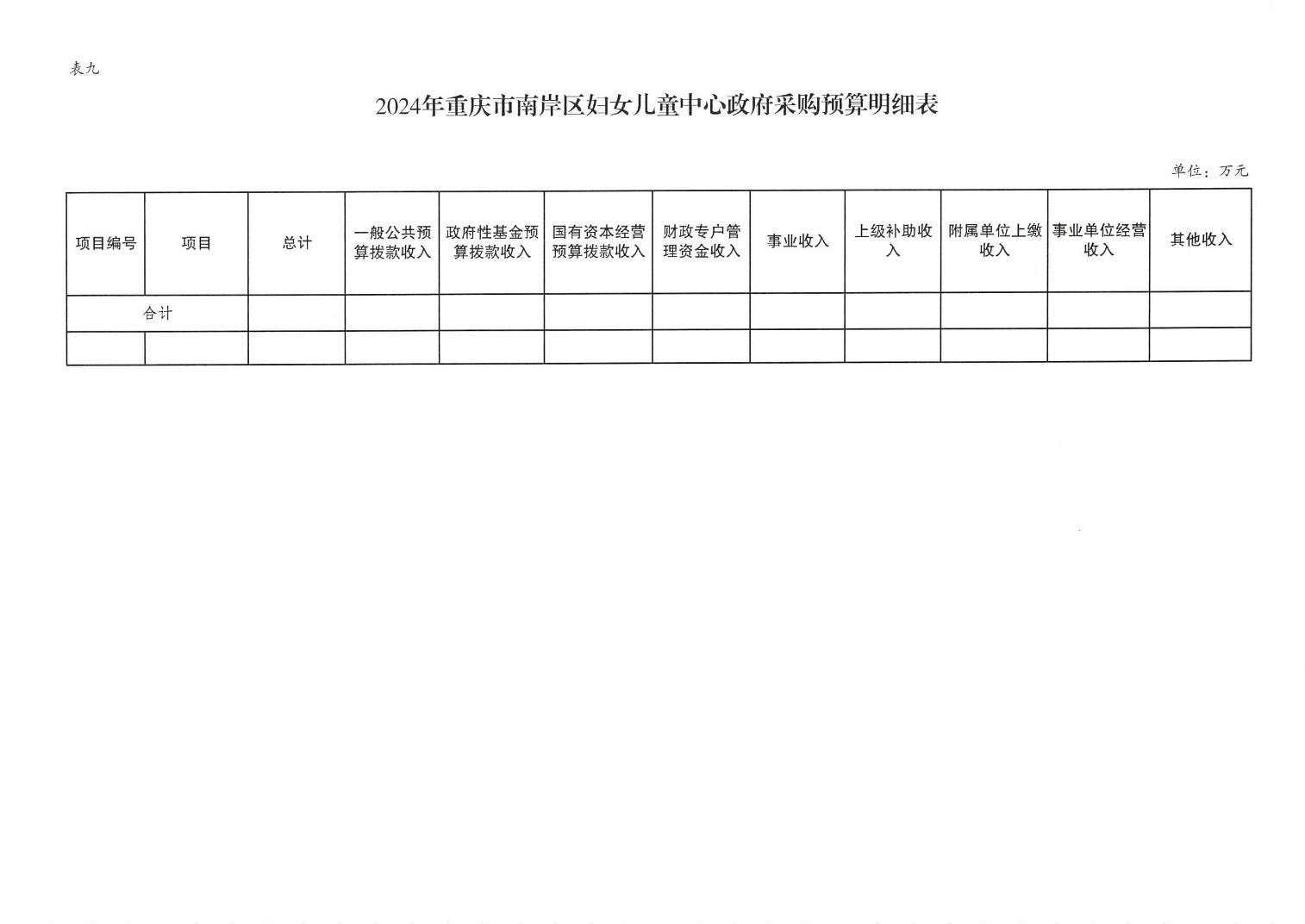 表九

2024年重庆市南岸区妇女儿童中心政府采购预算明细表

单位：万元

| 项目编号 | 项目 | 总计 | 一般公共预算拨款收入 | 政府性基金预算拨款收入 | 国有资本经营预算拨款收入 | 财政专户管理资金收入 | 事业收入 | 上级补助收入 | 附属单位上缴收入 | 事业单位经营收入 | 其他收入 |
|---|---|---|---|---|---|---|---|---|---|---|---|
| 合计 | | | | | | | | | | | |
| | | | | | | | | | | | |